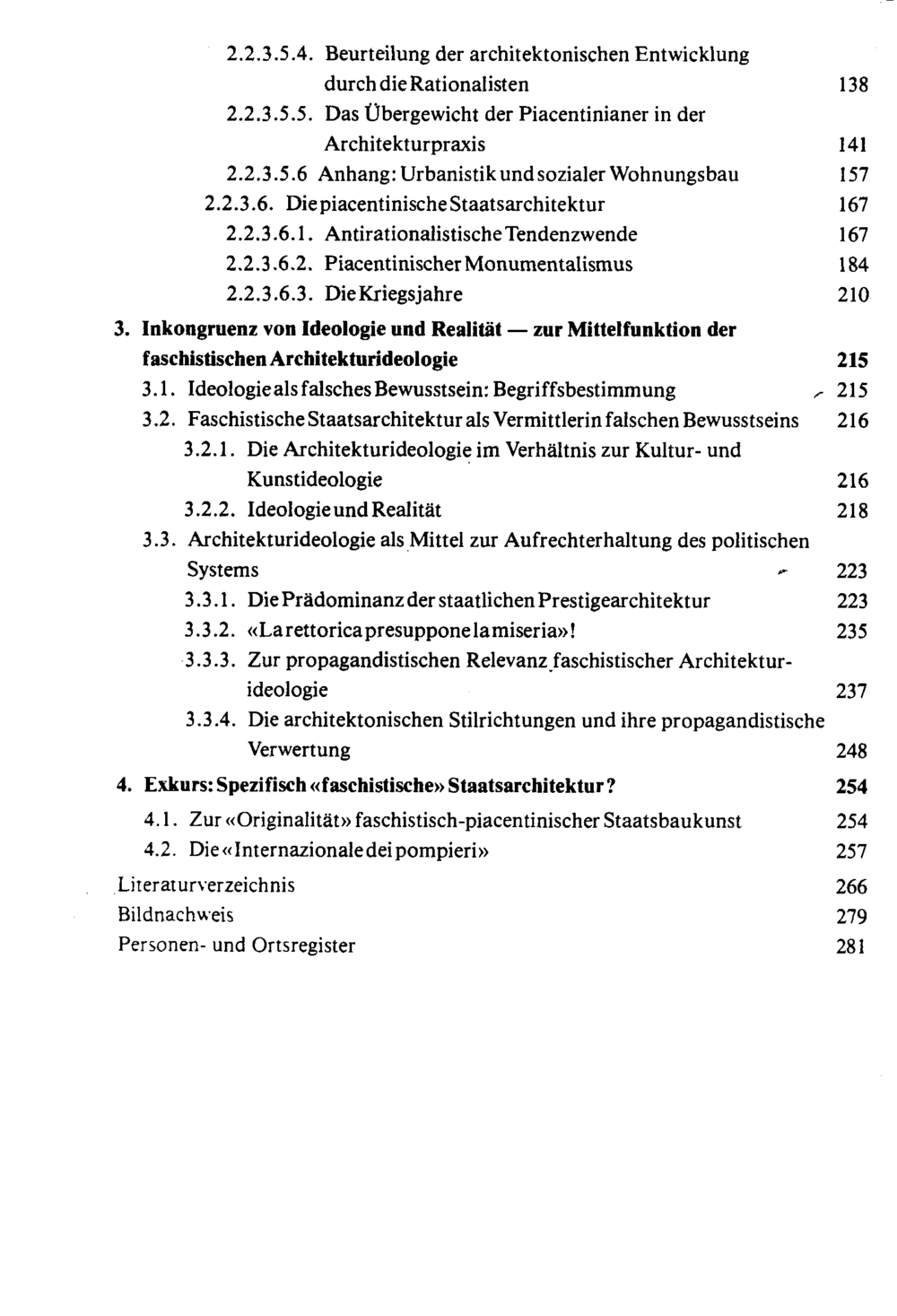 2.2.3.5.4. Beurteilung der architektonischen Entwicklung durch die Rationalisten 138
2.2.3.5.5. Das Übergewicht der Piacentinianer in der Architekturpraxis 141
2.2.3.5.6 Anhang: Urbanistik und sozialer Wohnungsbau 157
2.2.3.6. Die piacentinische Staatsarchitektur 167
2.2.3.6.1. Antirationalistische Tendenzwende 167
2.2.3.6.2. Piacentinischer Monumentalismus 184
2.2.3.6.3. Die Kriegsjahre 210

3. Inkongruenz von Ideologie und Realität — zur Mittelfunktion der faschistischen Architekturideologie 215
3.1. Ideologie als falsches Bewusstsein: Begriffsbestimmung 215
3.2. Faschistische Staatsarchitektur als Vermittlerin falschen Bewusstseins 216
3.2.1. Die Architekturideologie im Verhältnis zur Kultur- und Kunstideologie 216
3.2.2. Ideologie und Realität 218
3.3. Architekturideologie als Mittel zur Aufrechterhaltung des politischen Systems 223
3.3.1. Die Prädominanz der staatlichen Prestigearchitektur 223
3.3.2. «La rettorica presuppone la miseria»! 235
3.3.3. Zur propagandistischen Relevanz faschistischer Architekturideologie 237
3.3.4. Die architektonischen Stilrichtungen und ihre propagandistische Verwertung 248

4. Exkurs: Spezifisch «faschistische» Staatsarchitektur? 254
4.1. Zur «Originalität» faschistisch-piacentinischer Staatsbaukunst 254
4.2. Die «Internazionale dei pompieri» 257

Literaturverzeichnis 266
Bildnachweis 279
Personen- und Ortsregister 281